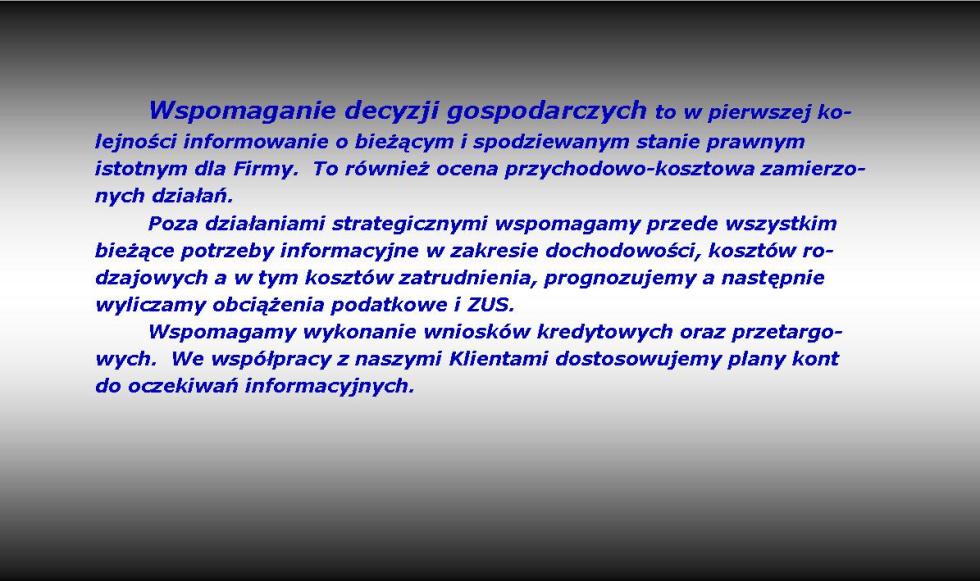 Wspomaganie decyzji gospodarczych to w pierwszej kolejności informowanie o bieżącym i spodziewanym stanie prawnym istotnym dla Firmy. To również ocena przychodowo-kosztowa zamierzonych działań.

Poza działaniami strategicznymi wspomagamy przede wszystkim bieżące potrzeby informacyjne w zakresie dochodowości, kosztów rodzajowych a w tym kosztów zatrudnienia, prognozujemy a następnie wyliczamy obciążenia podatkowe i ZUS.

Wspomagamy wykonanie wniosków kredytowych oraz przetargowych. We współpracy z naszymi Klientami dostosowujemy plany kont do oczekiwań informacyjnych.